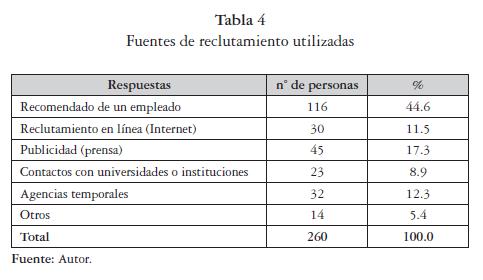 Tabla 4
Fuentes de reclutamiento utilizadas

| Respuestas | n° de personas | % |
|---|---|---|
| Recomendado de un empleado | 116 | 44.6 |
| Reclutamiento en línea (Internet) | 30 | 11.5 |
| Publicidad (prensa) | 45 | 17.3 |
| Contactos con universidades o instituciones | 23 | 8.9 |
| Agencias temporales | 32 | 12.3 |
| Otros | 14 | 5.4 |
| Total | 260 | 100.0 |

Fuente: Autor.